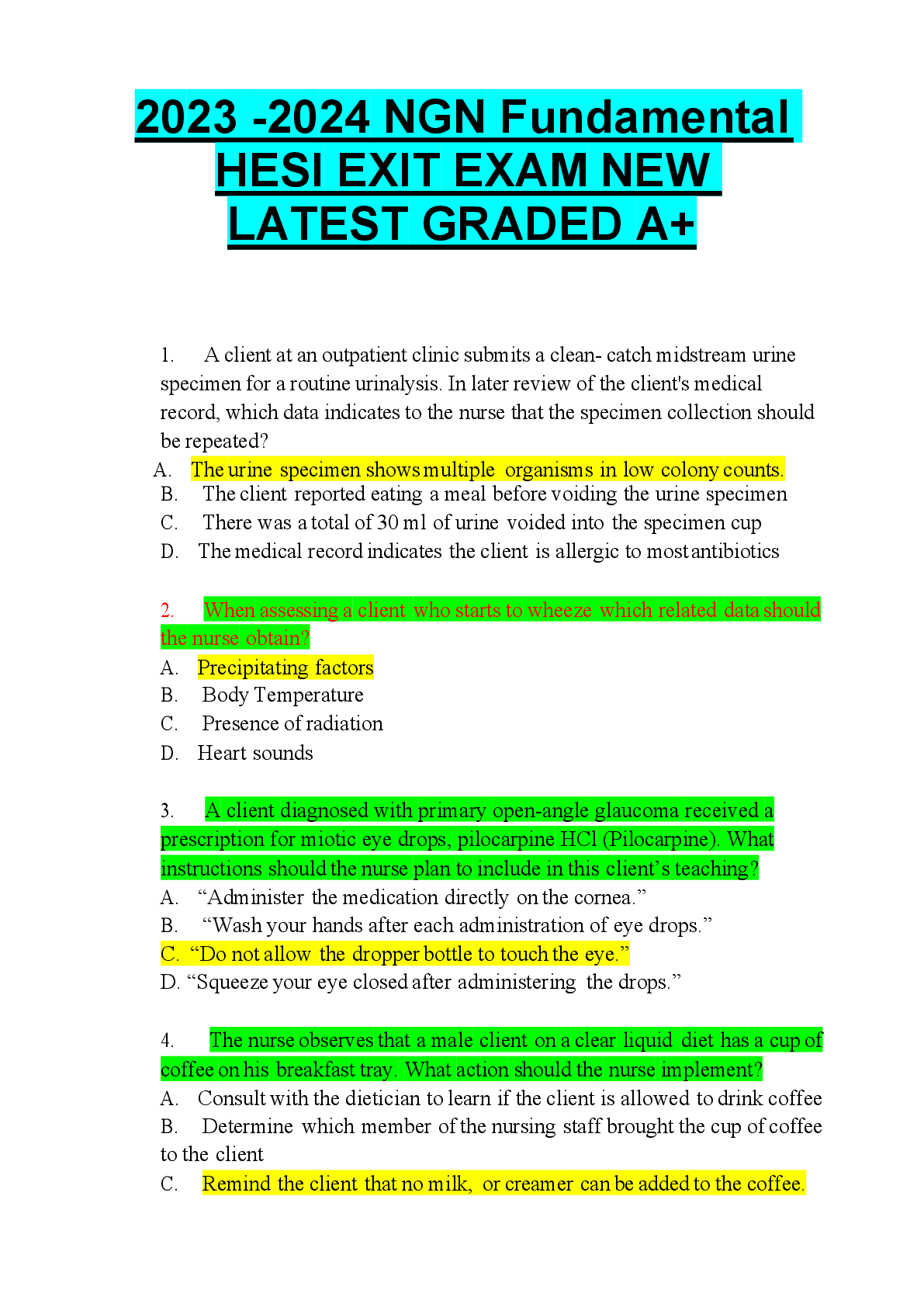 2023 -2024 NGN Fundamental HESI EXIT EXAM NEW LATEST GRADED A+

1. A client at an outpatient clinic submits a clean- catch midstream urine specimen for a routine urinalysis. In later review of the client's medical record, which data indicates to the nurse that the specimen collection should be repeated?
A. The urine specimen shows multiple organisms in low colony counts.
B. The client reported eating a meal before voiding the urine specimen
C. There was a total of 30 ml of urine voided into the specimen cup
D. The medical record indicates the client is allergic to most antibiotics

2. When assessing a client who starts to wheeze which related data should the nurse obtain?
A. Precipitating factors
B. Body Temperature
C. Presence of radiation
D. Heart sounds

3. A client diagnosed with primary open-angle glaucoma received a prescription for miotic eye drops, pilocarpine HCl (Pilocarpine). What instructions should the nurse plan to include in this client's teaching?
A. "Administer the medication directly on the cornea."
B. "Wash your hands after each administration of eye drops."
C. "Do not allow the dropper bottle to touch the eye."
D. "Squeeze your eye closed after administering the drops."

4. The nurse observes that a male client on a clear liquid diet has a cup of coffee on his breakfast tray. What action should the nurse implement?
A. Consult with the dietician to learn if the client is allowed to drink coffee
B. Determine which member of the nursing staff brought the cup of coffee to the client
C. Remind the client that no milk, or creamer can be added to the coffee.